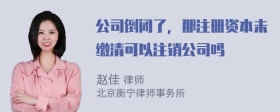 公司倒闭了，那注册资本未缴清可以注销公司吗

赵佳 律师
北京衡宁律师事务所